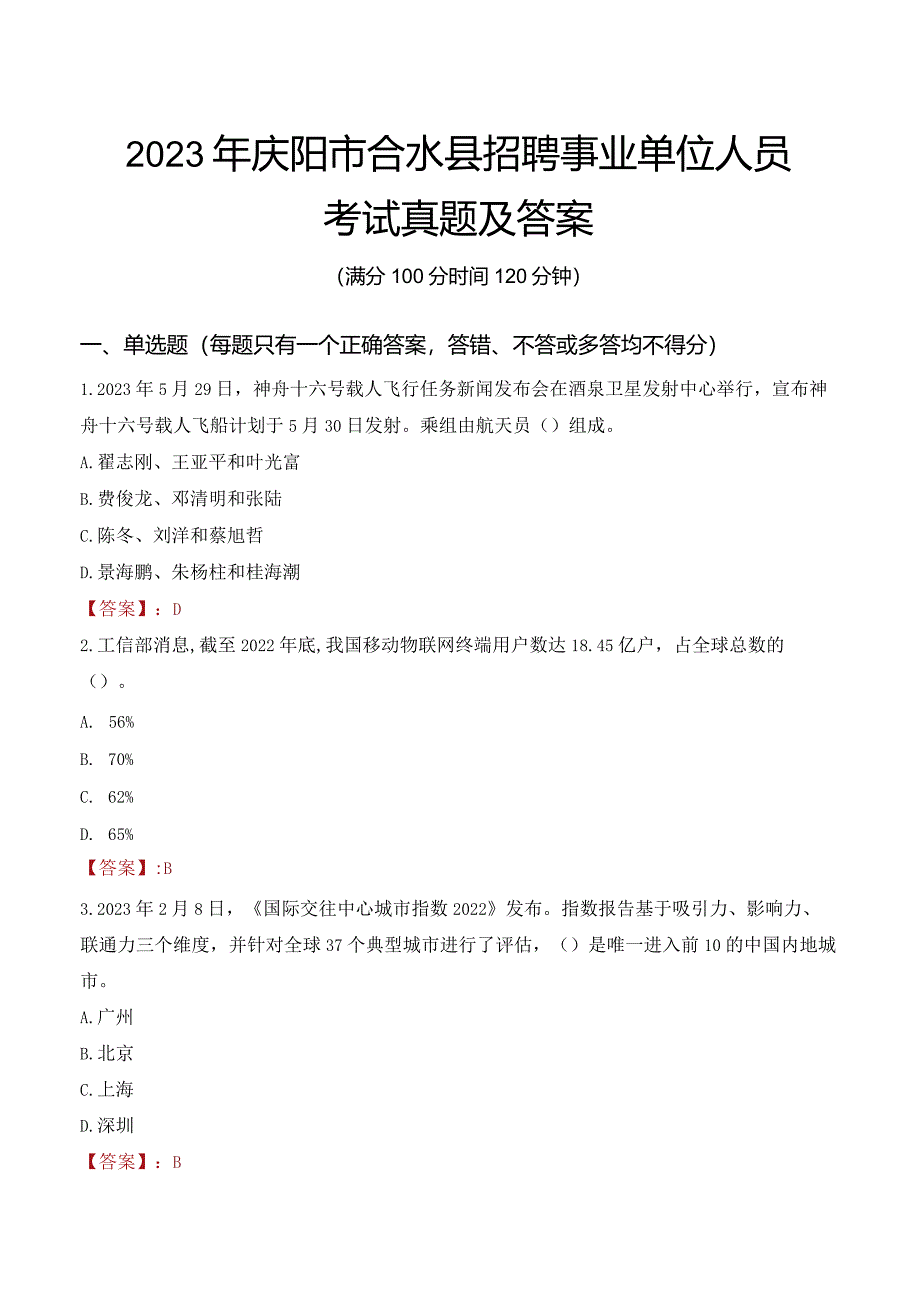 2023年庆阳市合水县招聘事业单位人员考试真题及答案

(满分100分时间120分钟)

一、单选题（每题只有一个正确答案，答错、不答或多答均不得分）

1.2023年5月29日，神舟十六号载人飞行任务新闻发布会在酒泉卫星发射中心举行，宣布神舟十六号载人飞船计划于5月30日发射。乘组由航天员（）组成。

A.翟志刚、王亚平和叶光富

B.费俊龙、邓清明和张陆

C.陈冬、刘洋和蔡旭哲

D.景海鹏、朱杨柱和桂海潮

【答案】：D

2.工信部消息,截至2022年底,我国移动物联网终端用户数达18.45亿户，占全球总数的（）。

A. 56%

B. 70%

C. 62%

D. 65%

【答案】:B

3.2023年2月8日，《国际交往中心城市指数2022》发布。指数报告基于吸引力、影响力、联通力三个维度，并针对全球37个典型城市进行了评估，（）是唯一进入前10的中国内地城市。

A.广州

B.北京

C.上海

D.深圳

【答案】：B